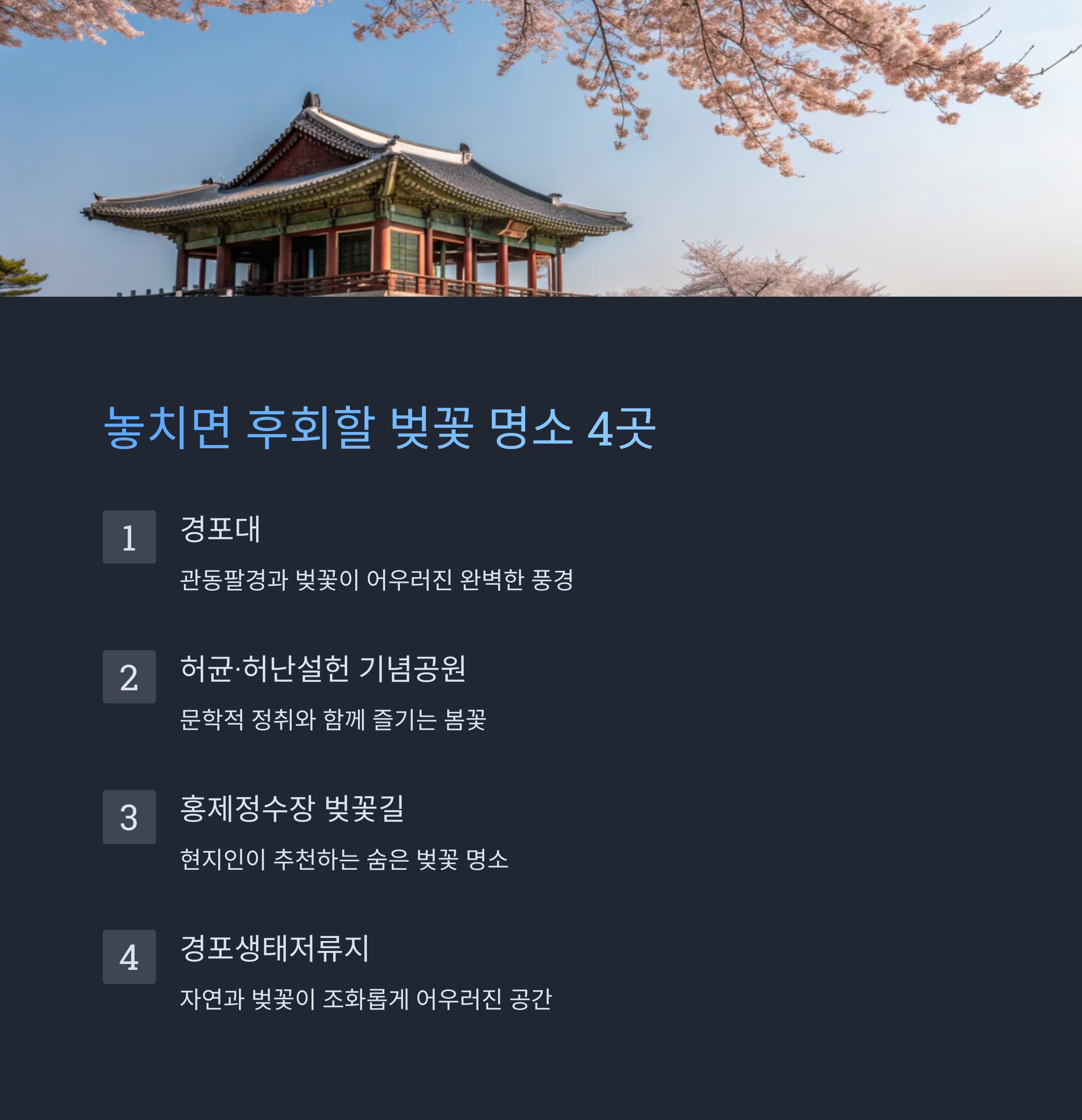 놓치면 후회할 벚꽃 명소 4곳

1

경포대

관동팔경과 벚꽃이 어우러진 완벽한 풍경

2

허균·허난설헌 기념공원

문학적 정취와 함께 즐기는 봄꽃

3

홍제정수장 벚꽃길

현지인이 추천하는 숨은 벚꽃 명소

4

경포생태저류지

자연과 벚꽃이 조화롭게 어우러진 공간